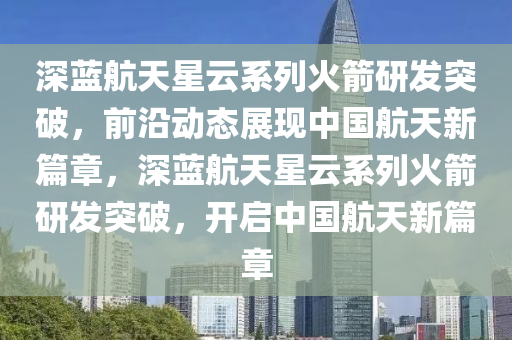 深蓝航天星云系列火箭研发突破，前沿动态展现中国航天新篇章，深蓝航天星云系列火箭研发突破，开启中国航天新篇章